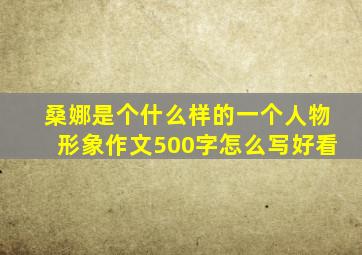 桑娜是个什么样的一个人物形象作文500字怎么写好看